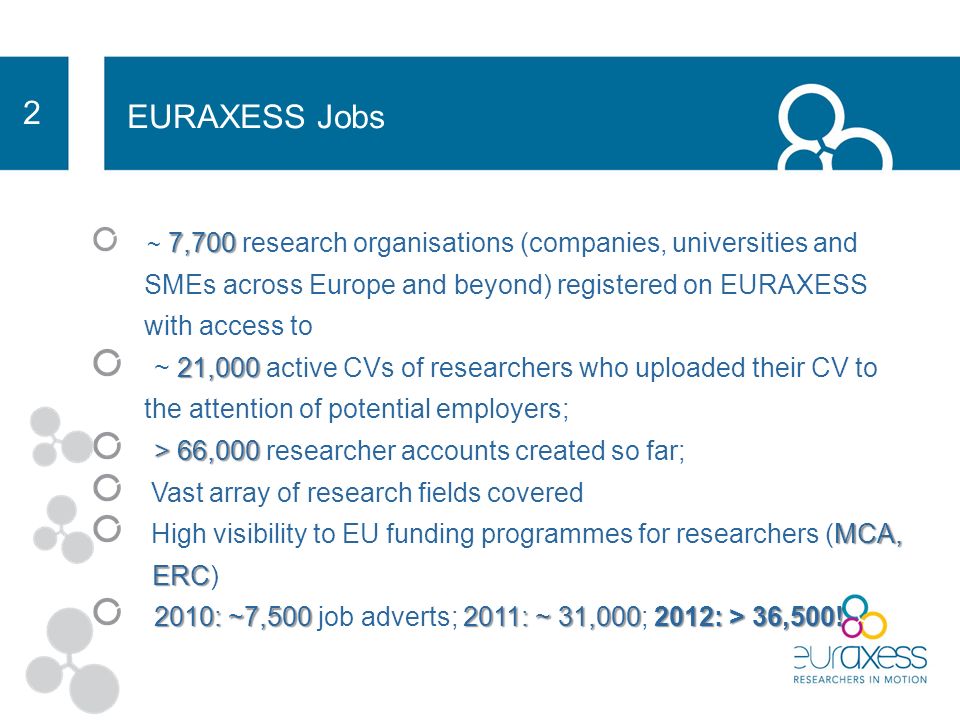 2

EURAXESS Jobs

~ 7,700 research organisations (companies, universities and SMEs across Europe and beyond) registered on EURAXESS with access to

~ 21,000 active CVs of researchers who uploaded their CV to the attention of potential employers;

> 66,000 researcher accounts created so far;

Vast array of research fields covered

High visibility to EU funding programmes for researchers (MCA, ERC)

2010: ~7,500 job adverts; 2011: ~ 31,000; 2012: > 36,500!

euraxess
RESEARCHERS IN MOTION